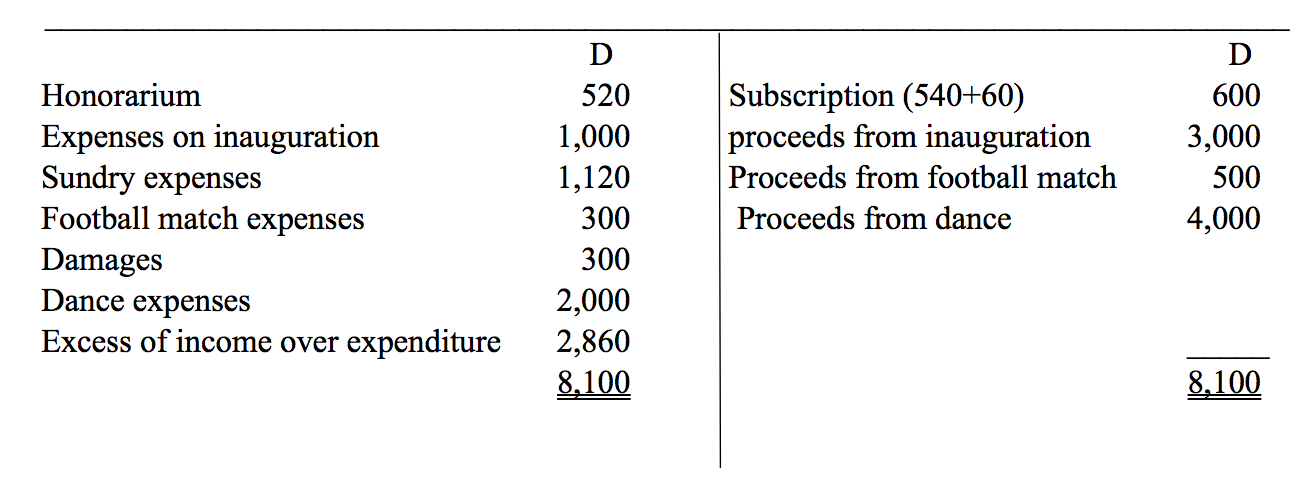 |  | D |  | D |
|---|---|---|---|
| Honorarium | 520 | Subscription (540+60) | 600 |
| Expenses on inauguration | 1,000 | proceeds from inauguration | 3,000 |
| Sundry expenses | 1,120 | Proceeds from football match | 500 |
| Football match expenses | 300 | Proceeds from dance | 4,000 |
| Damages | 300 |  |  |
| Dance expenses | 2,000 |  |  |
| Excess of income over expenditure | 2,860 |  |  |
|  | 8,100 |  | 8,100 |